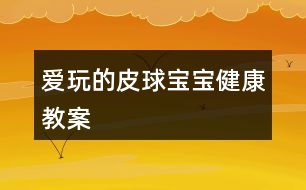 爱玩的皮球宝宝健康教案